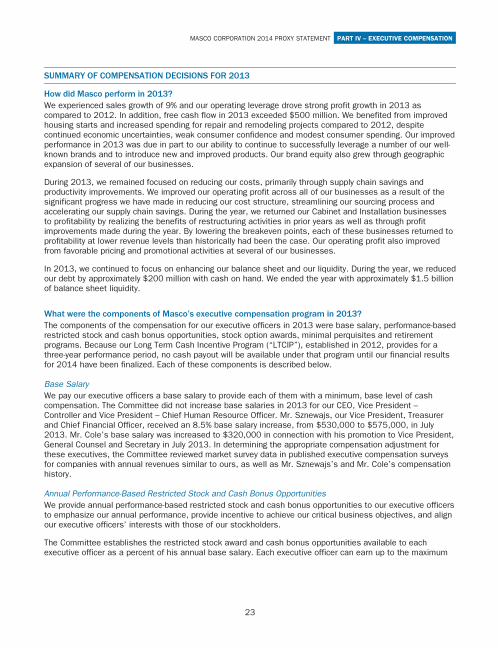 MASCO CORPORATION 2014 PROXY STATEMENT PART IV – EXECUTIVE COMPENSATION

SUMMARY OF COMPENSATION DECISIONS FOR 2013

How did Masco perform in 2013?

We experienced sales growth of 9% and our operating leverage drove strong profit growth in 2013 as compared to 2012. In addition, free cash flow in 2013 exceeded $500 million. We benefited from improved housing starts and increased spending for repair and remodeling projects compared to 2012, despite continued economic uncertainties, weak consumer confidence and modest consumer spending. Our improved performance in 2013 was due in part to our ability to continue to successfully leverage a number of our well-known brands and to introduce new and improved products. Our brand equity also grew through geographic expansion of several of our businesses.

During 2013, we remained focused on reducing our costs, primarily through supply chain savings and productivity improvements. We improved our operating profit across all of our businesses as a result of the significant progress we have made in reducing our cost structure, streamlining our sourcing process and accelerating our supply chain savings. During the year, we returned our Cabinet and Installation businesses to profitability by realizing the benefits of restructuring activities in prior years as well as through profit improvements made during the year. By lowering the breakeven points, each of these businesses returned to profitability at lower revenue levels than historically had been the case. Our operating profit also improved from favorable pricing and promotional activities at several of our businesses.

In 2013, we continued to focus on enhancing our balance sheet and our liquidity. During the year, we reduced our debt by approximately $200 million with cash on hand. We ended the year with approximately $1.5 billion of balance sheet liquidity.

What were the components of Masco's executive compensation program in 2013?

The components of the compensation for our executive officers in 2013 were base salary, performance-based restricted stock and cash bonus opportunities, stock option awards, minimal perquisites and retirement programs. Because our Long Term Cash Incentive Program ("LTCIP"), established in 2012, provides for a three-year performance period, no cash payout will be available under that program until our financial results for 2014 have been finalized. Each of these components is described below.

Base Salary

We pay our executive officers a base salary to provide each of them with a minimum, base level of cash compensation. The Committee did not increase base salaries in 2013 for our CEO, Vice President – Controller and Vice President – Chief Human Resource Officer. Mr. Sznewajs, our Vice President, Treasurer and Chief Financial Officer, received an 8.5% base salary increase, from $530,000 to $575,000, in July 2013. Mr. Cole's base salary was increased to $320,000 in connection with his promotion to Vice President, General Counsel and Secretary in July 2013. In determining the appropriate compensation adjustment for these executives, the Committee reviewed market survey data in published executive compensation surveys for companies with annual revenues similar to ours, as well as Mr. Sznewajs's and Mr. Cole's compensation history.

Annual Performance-Based Restricted Stock and Cash Bonus Opportunities

We provide annual performance-based restricted stock and cash bonus opportunities to our executive officers to emphasize our annual performance, provide incentive to achieve our critical business objectives, and align our executive officers' interests with those of our stockholders.

The Committee establishes the restricted stock award and cash bonus opportunities available to each executive officer as a percent of his annual base salary. Each executive officer can earn up to the maximum

23